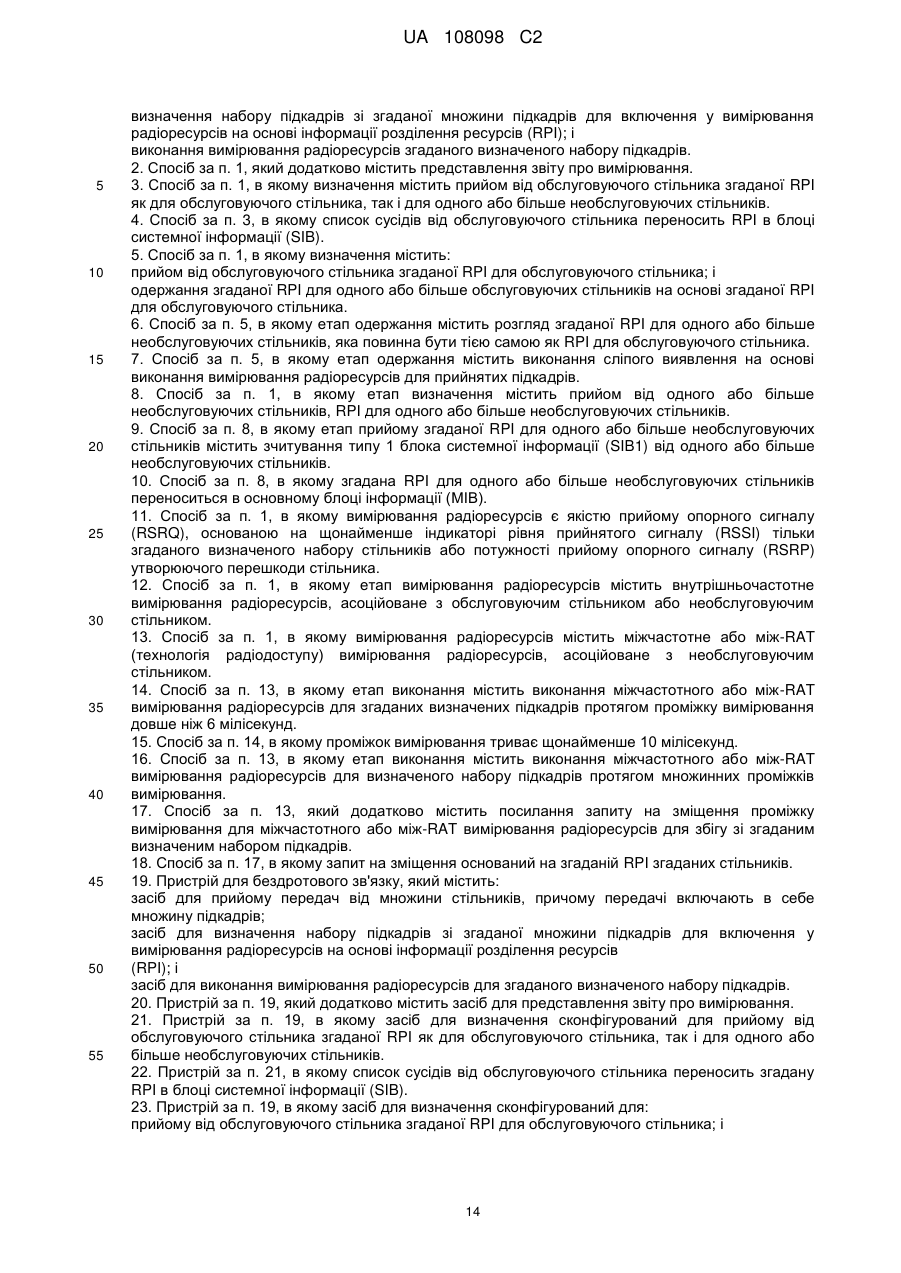 UA 108098 C2

визначення набору підкадрів зі згаданої множини підкадрів для включення у вимірювання радіоресурсів на основі інформації розділення ресурсів (RPI); і
виконання вимірювання радіоресурсів згаданого визначеного набору підкадрів.
2. Спосіб за п. 1, який додатково містить представлення звіту про вимірювання.
5 3. Спосіб за п. 1, в якому визначення містить прийом від обслуговуючого стільника згаданої RPI як для обслуговуючого стільника, так і для одного або більше необслуговуючих стільників.
4. Спосіб за п. 3, в якому список сусідів від обслуговуючого стільника переносить RPI в блоці системної інформації (SIB).
5. Спосіб за п. 1, в якому визначення містить:
10 прийом від обслуговуючого стільника згаданої RPI для обслуговуючого стільника; і
одержання згаданої RPI для одного або більше обслуговуючих стільників на основі згаданої RPI для обслуговуючого стільника.
6. Спосіб за п. 5, в якому етап одержання містить розгляд згаданої RPI для одного або більше необслуговуючих стільників, яка повинна бути тією самою як RPI для обслуговуючого стільника.
15 7. Спосіб за п. 5, в якому етап одержання містить виконання сліпого виявлення на основі виконання вимірювання радіоресурсів для прийнятих підкадрів.
8. Спосіб за п. 1, в якому етап визначення містить прийом від одного або більше необслуговуючих стільників, RPI для одного або більше необслуговуючих стільників.
9. Спосіб за п. 8, в якому етап прийому згаданої RPI для одного або більше необслуговуючих
20 стільників містить зчитування типу 1 блока системної інформації (SIB1) від одного або більше необслуговуючих стільників.
10. Спосіб за п. 8, в якому згадана RPI для одного або більше необслуговуючих стільників переноситься в основному блоці інформації (MIB).
11. Спосіб за п. 1, в якому вимірювання радіоресурсів є якістю прийому опорного сигналу
25 (RSRQ), основаною на щонайменше індикаторі рівня прийнятого сигналу (RSSI) тільки згаданого визначеного набору стільників або потужності прийому опорного сигналу (RSRP) утворюючого перешкоди стільника.
12. Спосіб за п. 1, в якому етап вимірювання радіоресурсів містить внутрішньочастотне вимірювання радіоресурсів, асоційоване з обслуговуючим стільником або необслуговуючим
30 стільником.
13. Спосіб за п. 1, в якому вимірювання радіоресурсів містить міжчастотне або між-RAT (технологія радіодоступу) вимірювання радіоресурсів, асоційоване з необслуговуючим стільником.
14. Спосіб за п. 13, в якому етап виконання містить виконання міжчастотного або між-RAT
35 вимірювання радіоресурсів для згаданих визначених підкадрів протягом проміжку вимірювання довше ніж 6 мілісекунд.
15. Спосіб за п. 14, в якому проміжок вимірювання триває щонайменше 10 мілісекунд.
16. Спосіб за п. 13, в якому етап виконання містить виконання міжчастотного або між-RAT вимірювання радіоресурсів для визначеного набору підкадрів протягом множинних проміжків
40 вимірювання.
17. Спосіб за п. 13, який додатково містить посилання запиту на зміщення проміжку вимірювання для міжчастотного або між-RAT вимірювання радіоресурсів для збігу зі згаданим визначеним набором підкадрів.
18. Спосіб за п. 17, в якому запит на зміщення оснований на згаданій RPI згаданих стільників.
45 19. Пристрій для бездротового зв'язку, який містить:
засіб для прийому передач від множини стільників, причому передачі включають в себе множину підкадрів;
засіб для визначення набору підкадрів зі згаданої множини підкадрів для включення у вимірювання радіоресурсів на основі інформації розділення ресурсів
50 (RPI); і
засіб для виконання вимірювання радіоресурсів для згаданого визначеного набору підкадрів.
20. Пристрій за п. 19, який додатково містить засіб для представлення звіту про вимірювання.
21. Пристрій за п. 19, в якому засіб для визначення сконфігурований для прийому від обслуговуючого стільника згаданої RPI як для обслуговуючого стільника, так і для одного або
55 більше необслуговуючих стільників.
22. Пристрій за п. 21, в якому список сусідів від обслуговуючого стільника переносить згадану RPI в блоці системної інформації (SIB).
23. Пристрій за п. 19, в якому засіб для визначення сконфігурований для:
прийому від обслуговуючого стільника згаданої RPI для обслуговуючого стільника; і

14